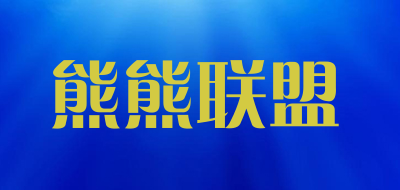 熊熊联盟